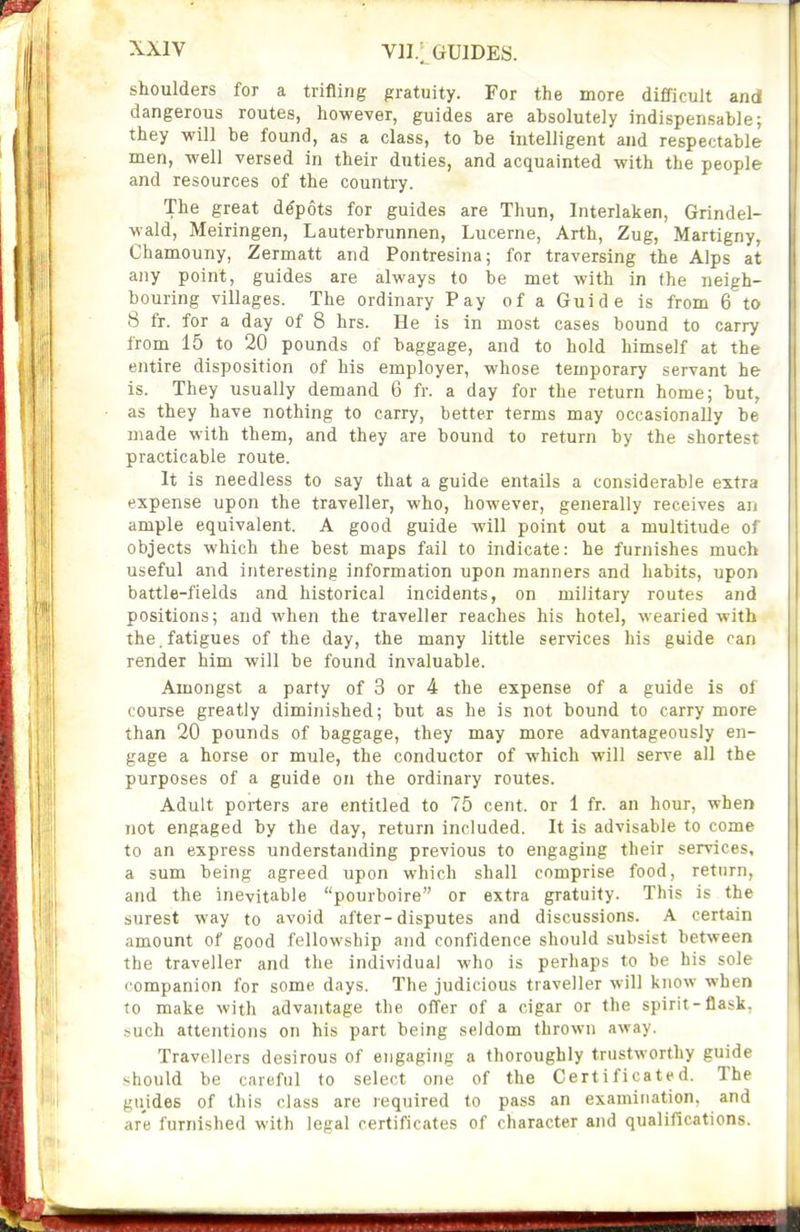 XXIV VII. GUIDES.

shoulders for a trifling gratuity. For the more difficult and dangerous routes, however, guides are absolutely indispensable; they will be found, as a class, to be intelligent and respectable men, well versed in their duties, and acquainted with the people and resources of the country.

The great dépôts for guides are Thun, Interlaken, Grindelwald, Meiringen, Lauterbrunnen, Lucerne, Arth, Zug, Martigny, Chamouny, Zermatt and Pontresina; for traversing the Alps at any point, guides are always to be met with in the neighbouring villages. The ordinary Pay of a Guide is from 6 to 8 fr. for a day of 8 hrs. He is in most cases bound to carry from 15 to 20 pounds of baggage, and to hold himself at the entire disposition of his employer, whose temporary servant he is. They usually demand 6 fr. a day for the return home; but, as they have nothing to carry, better terms may occasionally be made with them, and they are bound to return by the shortest practicable route.

It is needless to say that a guide entails a considerable extra expense upon the traveller, who, however, generally receives an ample equivalent. A good guide will point out a multitude of objects which the best maps fail to indicate: he furnishes much useful and interesting information upon manners and habits, upon battle-fields and historical incidents, on military routes and positions; and when the traveller reaches his hotel, wearied with the fatigues of the day, the many little services his guide can render him will be found invaluable.

Amongst a party of 3 or 4 the expense of a guide is of course greatly diminished; but as he is not bound to carry more than 20 pounds of baggage, they may more advantageously engage a horse or mule, the conductor of which will serve all the purposes of a guide on the ordinary routes.

Adult porters are entitled to 75 cent. or 1 fr. an hour, when not engaged by the day, return included. It is advisable to come to an express understanding previous to engaging their services, a sum being agreed upon which shall comprise food, return, and the inevitable "pourboire" or extra gratuity. This is the surest way to avoid after-disputes and discussions. A certain amount of good fellowship and confidence should subsist between the traveller and the individual who is perhaps to be his sole companion for some days. The judicious traveller will know when to make with advantage the offer of a cigar or the spirit-flask, such attentions on his part being seldom thrown away.

Travellers desirous of engaging a thoroughly trustworthy guide should be careful to select one of the Certificated. The guides of this class are required to pass an examination, and are furnished with legal certificates of character and qualifications.